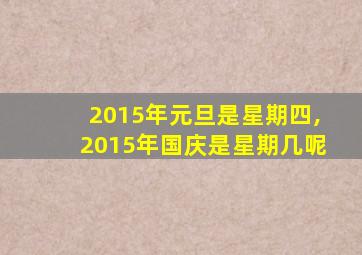 2015年元旦是星期四，
2015年国庆是星期几呢